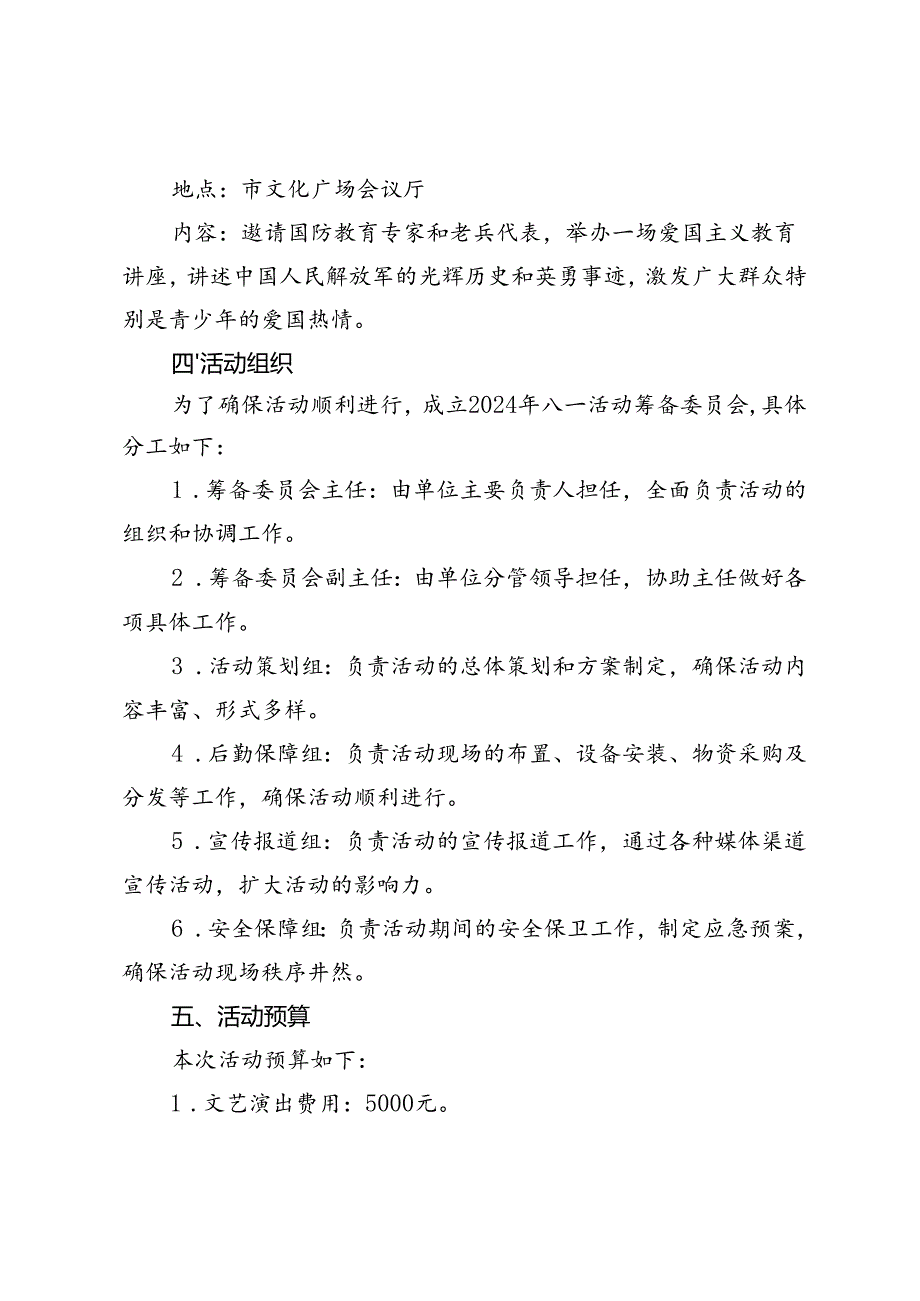 地点：市文化广场会议厅

内容：邀请国防教育专家和老兵代表，举办一场爱国主义教育讲座，讲述中国人民解放军的光辉历史和英勇事迹，激发广大群众特别是青少年的爱国热情。

四'活动组织

为了确保活动顺利进行，成立2024年八一活动筹备委员会，具体分工如下：

1．筹备委员会主任：由单位主要负责人担任，全面负责活动的组织和协调工作。

2．筹备委员会副主任：由单位分管领导担任，协助主任做好各项具体工作。

3．活动策划组：负责活动的总体策划和方案制定，确保活动内容丰富、形式多样。

4．后勤保障组：负责活动现场的布置、设备安装、物资采购及分发等工作，确保活动顺利进行。

5．宣传报道组：负责活动的宣传报道工作，通过各种媒体渠道宣传活动，扩大活动的影响力。

6．安全保障组：负责活动期间的安全保卫工作，制定应急预案，确保活动现场秩序井然。

五、活动预算

本次活动预算如下：

1．文艺演出费用：5000元。